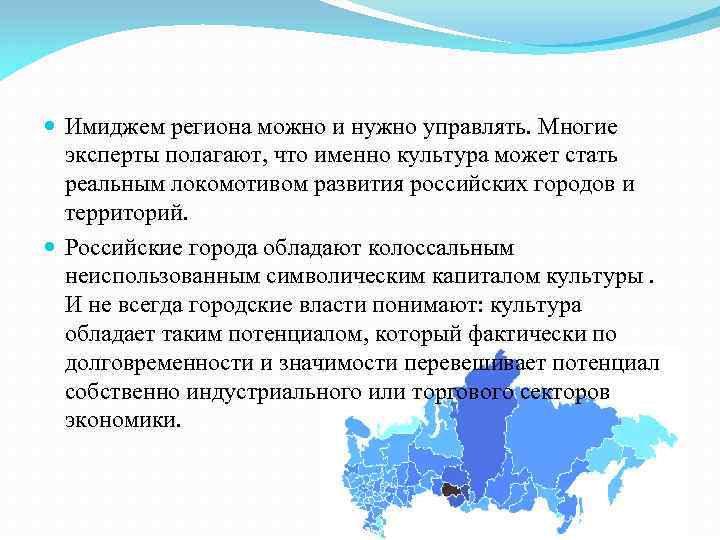 Имиджем региона можно и нужно управлять. Многие эксперты полагают, что именно культура может стать реальным локомотивом развития российских городов и территорий.

Российские города обладают колоссальным неиспользованным символическим капиталом культуры . И не всегда городские власти понимают: культура обладает таким потенциалом, который фактически по долговременности и значимости перевешивает потенциал собственно индустриального или торгового секторов экономики.